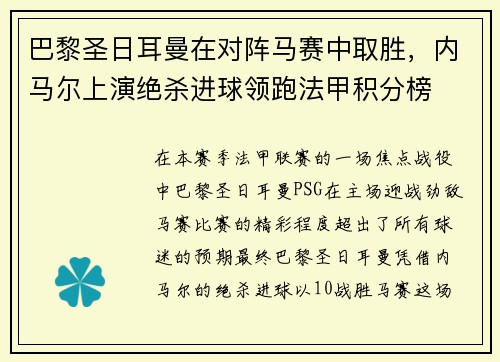 巴黎圣日耳曼在对阵马赛中取胜，内马尔上演绝杀进球领跑法甲积分榜

在本赛季法甲联赛的一场焦点战役中巴黎圣日耳曼PSG在主场迎战劲敌马赛比赛的精彩程度超出了所有球迷的预期最终巴黎圣日耳曼凭借内马尔的绝杀进球以10战胜马赛这场